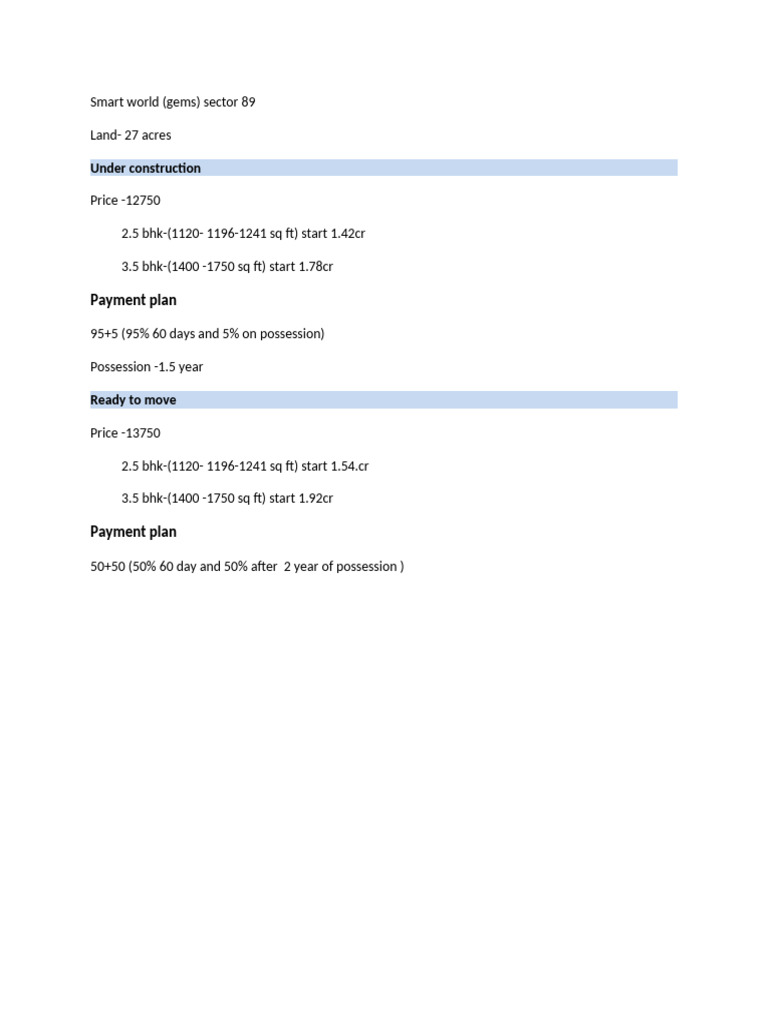 Smart world (gems) sector 89

Land- 27 acres

Under construction

Price -12750

2.5 bhk-(1120- 1196-1241 sq ft) start 1.42cr

3.5 bhk-(1400 -1750 sq ft) start 1.78cr

Payment plan

95+5 (95% 60 days and 5% on possession)

Possession -1.5 year

Ready to move

Price -13750

2.5 bhk-(1120- 1196-1241 sq ft) start 1.54.cr

3.5 bhk-(1400 -1750 sq ft) start 1.92cr

Payment plan

50+50 (50% 60 day and 50% after 2 year of possession )